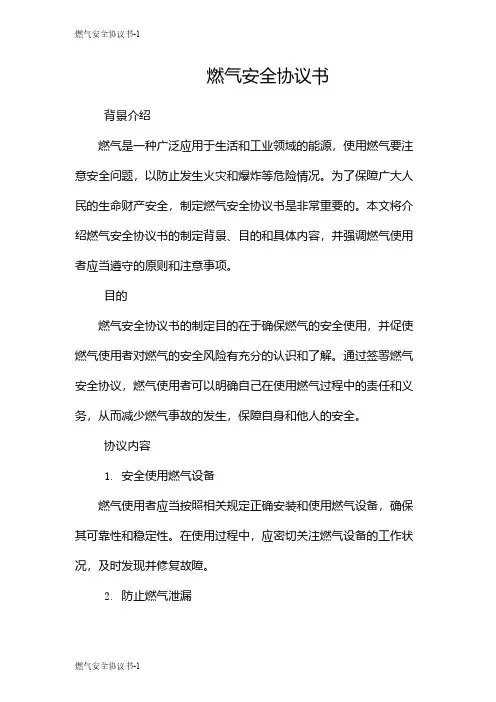 燃气安全协议书-1

燃气安全协议书

背景介绍

燃气是一种广泛应用于生活和工业领域的能源，使用燃气要注意安全问题，以防止发生火灾和爆炸等危险情况。为了保障广大人民的生命财产安全，制定燃气安全协议书是非常重要的。本文将介绍燃气安全协议书的制定背景、目的和具体内容，并强调燃气使用者应当遵守的原则和注意事项。

目的

燃气安全协议书的制定目的在于确保燃气的安全使用，并促使燃气使用者对燃气的安全风险有充分的认识和了解。通过签署燃气安全协议，燃气使用者可以明确自己在使用燃气过程中的责任和义务，从而减少燃气事故的发生，保障自身和他人的安全。

协议内容

1. 安全使用燃气设备

燃气使用者应当按照相关规定正确安装和使用燃气设备，确保其可靠性和稳定性。在使用过程中，应密切关注燃气设备的工作状况，及时发现并修复故障。

2. 防止燃气泄漏

燃气安全协议书-1